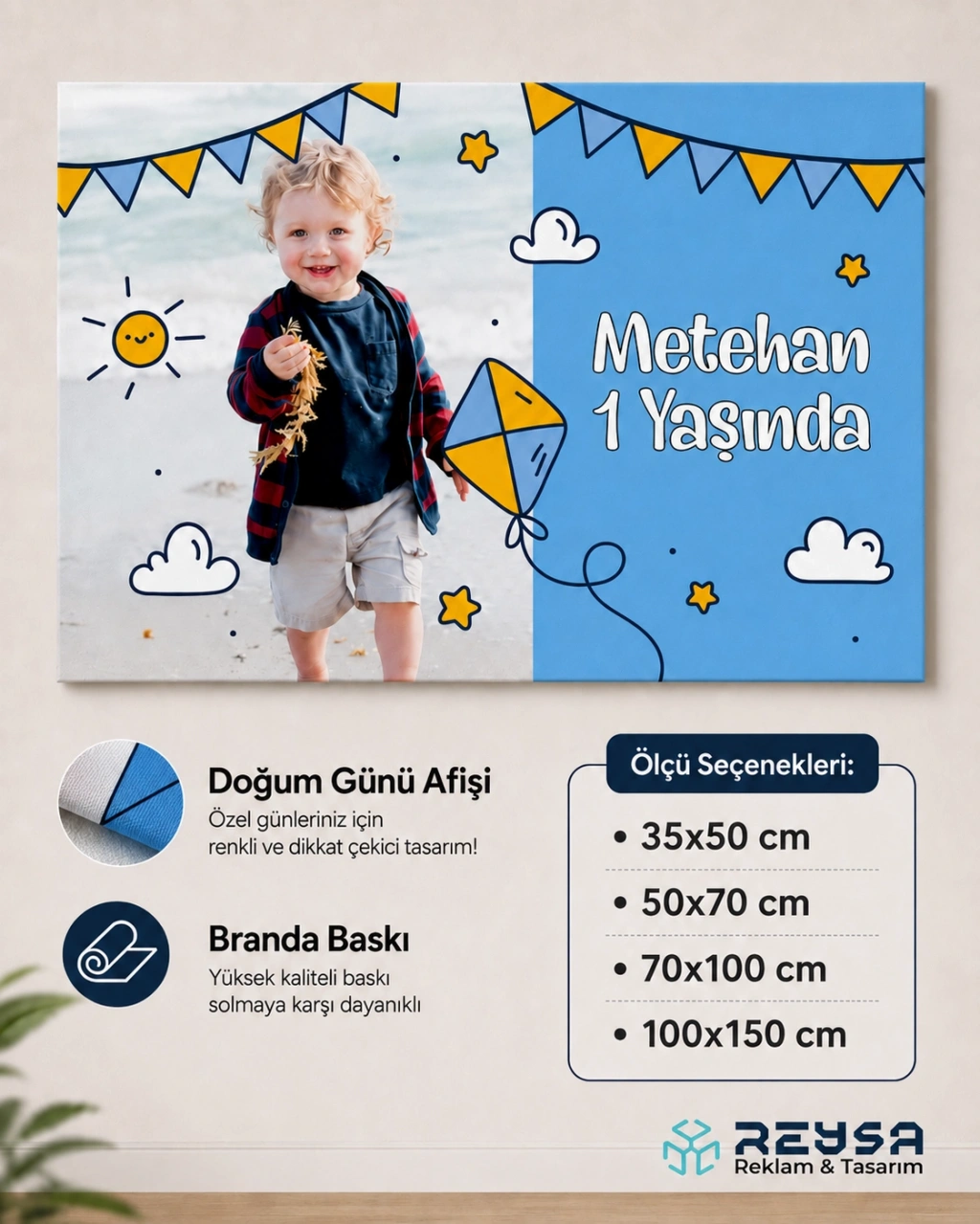 Metehan
1 Yaşında

Doğum Günü Afişi
Özel günleriniz için renkli ve dikkat çekici tasarım!

Branda Baskı
Yüksek kaliteli baskı solmaya karşı dayanıklı

Ölçü Seçenekleri:
• 35x50 cm
• 50x70 cm
• 70x100 cm
• 100x150 cm

REYSA
Reklam & Tasarım